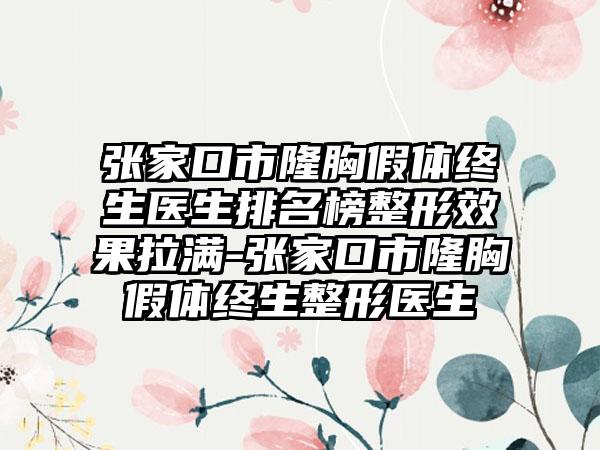 张家口市隆胸假体终生医生排名榜整形效果拉满-张家口市隆胸假体终生整形医生